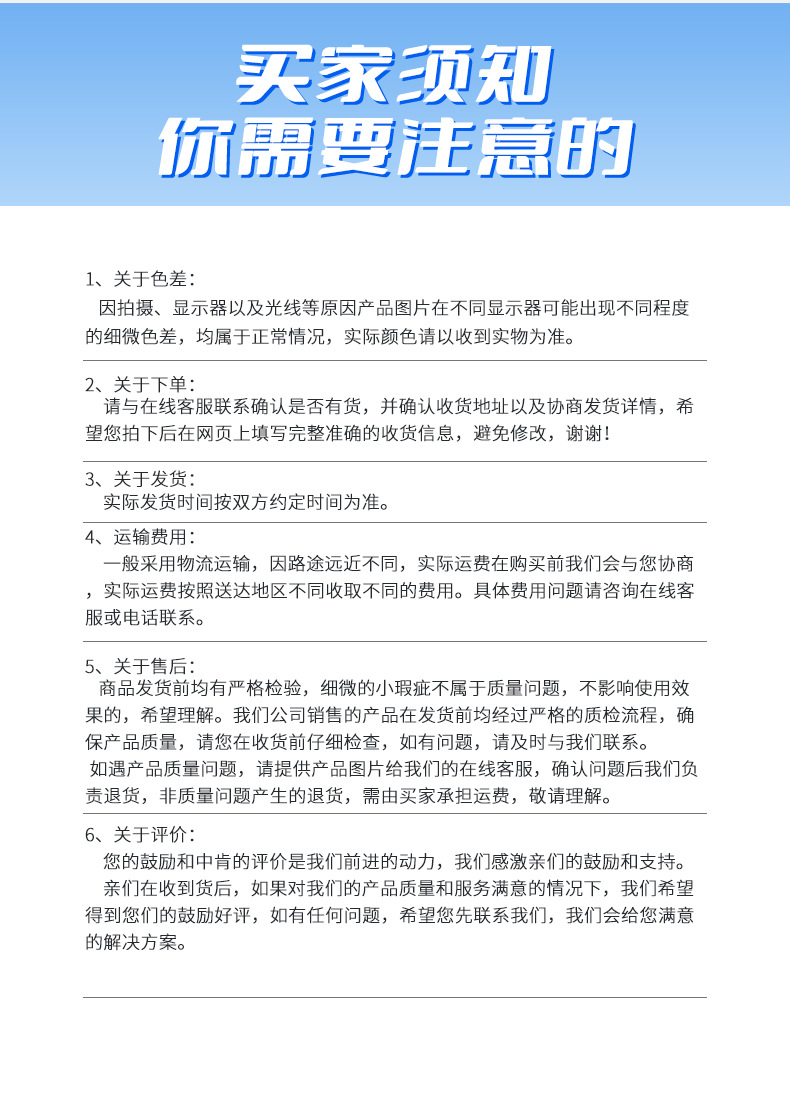 买家须知
你需要注意的

1、关于色差:
因拍摄、显示器以及光线等原因产品图片在不同显示器可能出现不同程度的细微色差，均属于正常情况，实际颜色请以收到实物为准。

2、关于下单:
请与在线客服联系确认是否有货，并确认收货地址以及协商发货详情，希望您拍下后在网页上填写完整准确的收货信息，避免修改，谢谢!

3、关于发货:
实际发货时间按双方约定时间为准。

4、运输费用:
一般采用物流运输，因路途远近不同，实际运费在购买前我们会与您协商，实际运费按照送达地区不同收取不同的费用。具体费用问题请咨询在线客服或电话联系。

5、关于售后:
商品发货前均有严格检验，细微的小瑕疵不属于质量问题，不影响使用效果的，希望理解。我们公司销售的产品在发货前均经过严格的质检流程，确保产品质量，请您在收货前仔细检查，如有问题，请及时与我们联系。
如遇产品质量问题，请提供产品图片给我们的在线客服，确认问题后我们负责退货，非质量问题产生的退货，需由买家承担运费，敬请理解。

6、关于评价:
您的鼓励和中肯的评价是我们前进的动力，我们感激亲们的鼓励和支持。
亲们在收到货后，如果对我们的产品质量和服务满意的情况下，我们希望得到您们的鼓励好评，如有任何问题，希望您先联系我们，我们会给您满意的解决方案。